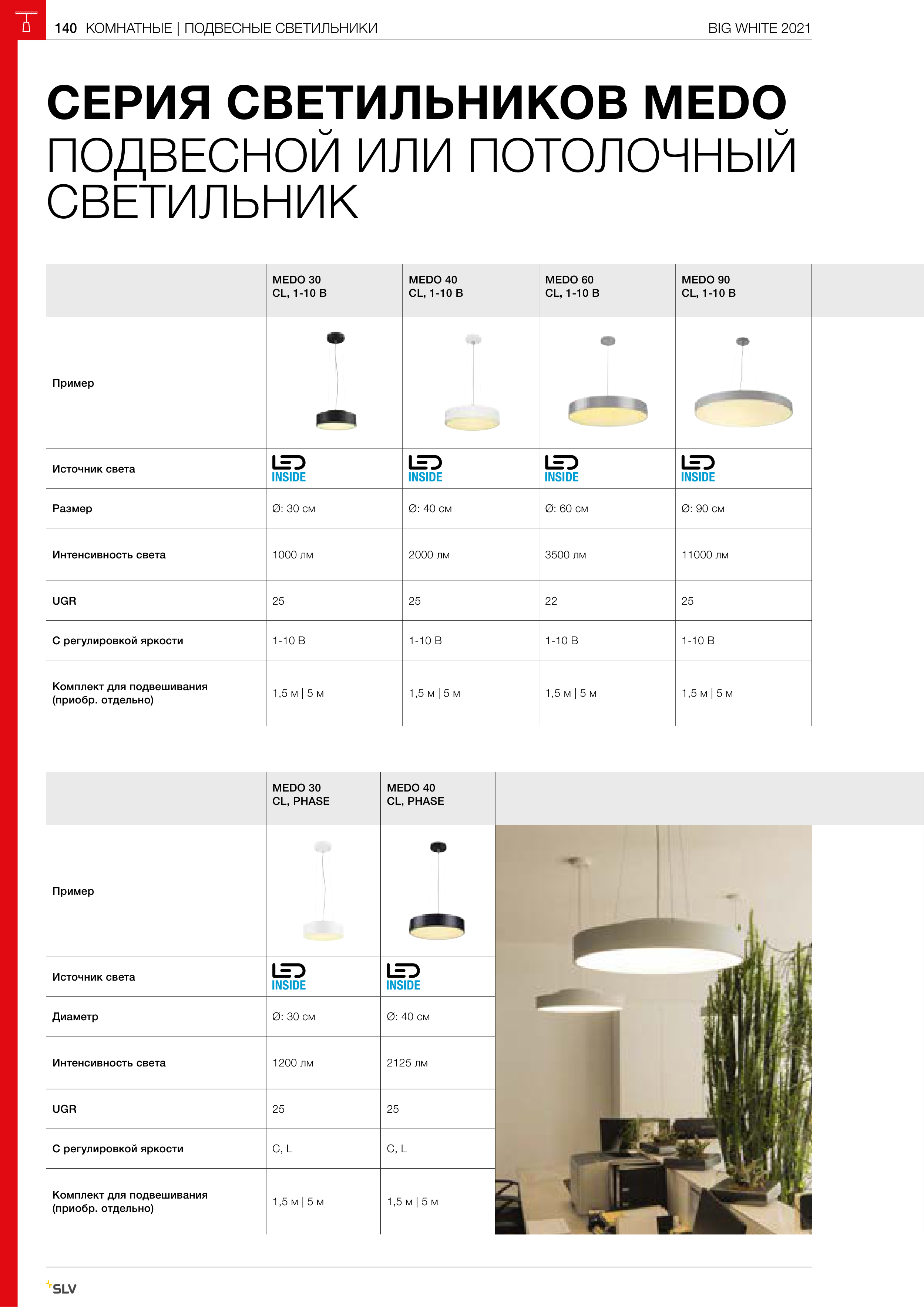 140 КОМНАТНЫЕ | ПОДВЕСНЫЕ СВЕТИЛЬНИКИ BIG WHITE 2021

СЕРИЯ СВЕТИЛЬНИКОВ MEDO
ПОДВЕСНОЙ ИЛИ ПОТОЛОЧНЫЙ СВЕТИЛЬНИК

| | MEDO 30 CL, 1-10 В | MEDO 40 CL, 1-10 В | MEDO 60 CL, 1-10 В | MEDO 90 CL, 1-10 В |
|---|---|---|---|---|
| Пример | | | | |
| Источник света | LED INSIDE | LED INSIDE | LED INSIDE | LED INSIDE |
| Размер | Ø: 30 см | Ø: 40 см | Ø: 60 см | Ø: 90 см |
| Интенсивность света | 1000 лм | 2000 лм | 3500 лм | 11000 лм |
| UGR | 25 | 25 | 22 | 25 |
| С регулировкой яркости | 1-10 В | 1-10 В | 1-10 В | 1-10 В |
| Комплект для подвешивания (приобр. отдельно) | 1,5 м \| 5 м | 1,5 м \| 5 м | 1,5 м \| 5 м | 1,5 м \| 5 м |

| | MEDO 30 CL, PHASE | MEDO 40 CL, PHASE |
|---|---|---|
| Пример | | |
| Источник света | LED INSIDE | LED INSIDE |
| Диаметр | Ø: 30 см | Ø: 40 см |
| Интенсивность света | 1200 лм | 2125 лм |
| UGR | 25 | 25 |
| С регулировкой яркости | C, L | C, L |
| Комплект для подвешивания (приобр. отдельно) | 1,5 м \| 5 м | 1,5 м \| 5 м |

SLV